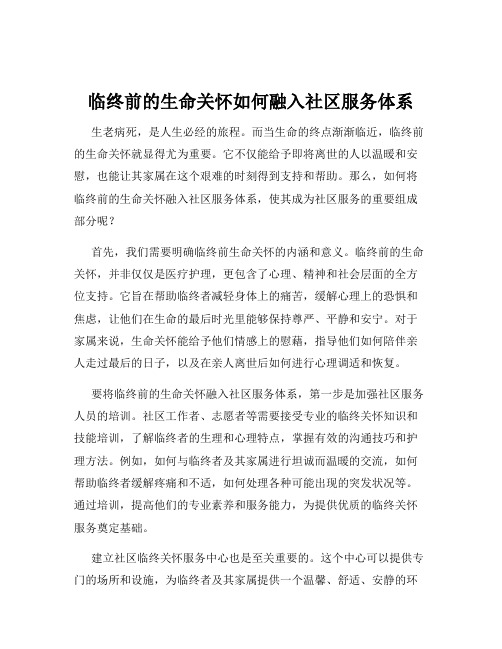 临终前的生命关怀如何融入社区服务体系

生老病死，是人生必经的旅程。而当生命的终点渐渐临近，临终前的生命关怀就显得尤为重要。它不仅能给予即将离世的人以温暖和安慰，也能让其家属在这个艰难的时刻得到支持和帮助。那么，如何将临终前的生命关怀融入社区服务体系，使其成为社区服务的重要组成部分呢？

首先，我们需要明确临终前生命关怀的内涵和意义。临终前的生命关怀，并非仅仅是医疗护理，更包含了心理、精神和社会层面的全方位支持。它旨在帮助临终者减轻身体上的痛苦，缓解心理上的恐惧和焦虑，让他们在生命的最后时光里能够保持尊严、平静和安宁。对于家属来说，生命关怀能给予他们情感上的慰藉，指导他们如何陪伴亲人走过最后的日子，以及在亲人离世后如何进行心理调适和恢复。

要将临终前的生命关怀融入社区服务体系，第一步是加强社区服务人员的培训。社区工作者、志愿者等需要接受专业的临终关怀知识和技能培训，了解临终者的生理和心理特点，掌握有效的沟通技巧和护理方法。例如，如何与临终者及其家属进行坦诚而温暖的交流，如何帮助临终者缓解疼痛和不适，如何处理各种可能出现的突发状况等。通过培训，提高他们的专业素养和服务能力，为提供优质的临终关怀服务奠定基础。

建立社区临终关怀服务中心也是至关重要的。这个中心可以提供专门的场所和设施，为临终者及其家属提供一个温馨、舒适、安静的环